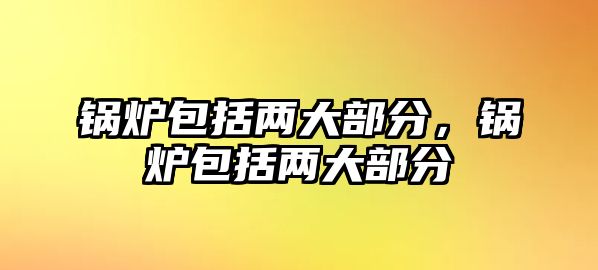 锅炉包括两大部分，锅炉包括两大部分